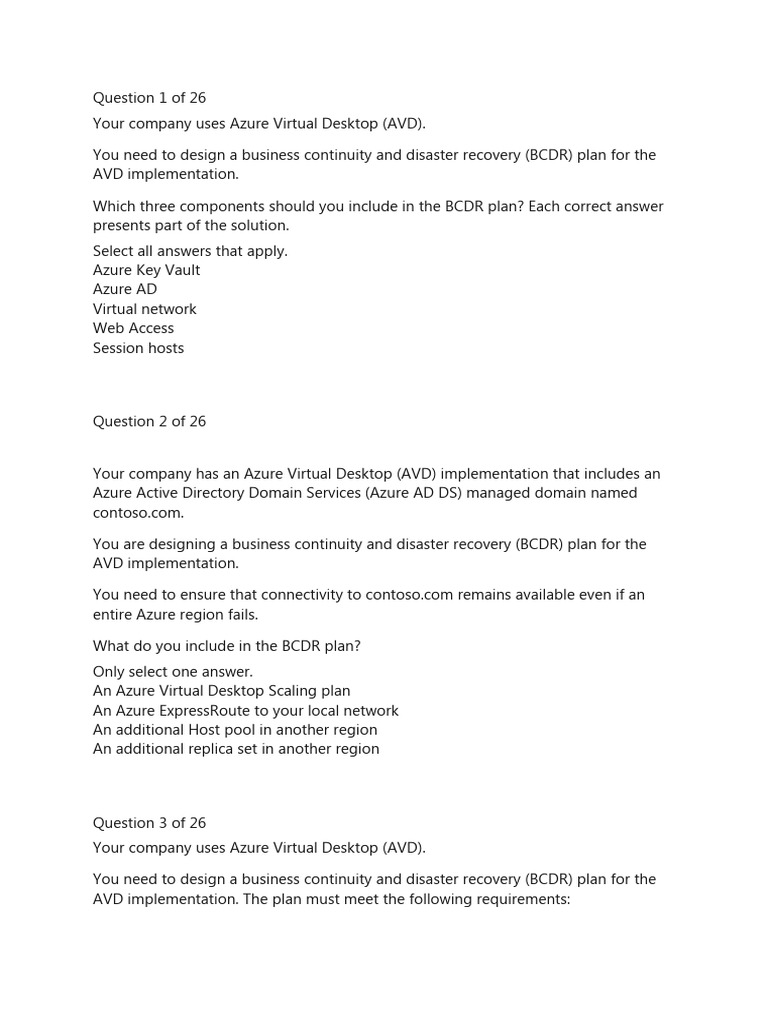 Question 1 of 26

Your company uses Azure Virtual Desktop (AVD).

You need to design a business continuity and disaster recovery (BCDR) plan for the AVD implementation.

Which three components should you include in the BCDR plan? Each correct answer presents part of the solution.

Select all answers that apply.
Azure Key Vault
Azure AD
Virtual network
Web Access
Session hosts

Question 2 of 26

Your company has an Azure Virtual Desktop (AVD) implementation that includes an Azure Active Directory Domain Services (Azure AD DS) managed domain named contoso.com.

You are designing a business continuity and disaster recovery (BCDR) plan for the AVD implementation.

You need to ensure that connectivity to contoso.com remains available even if an entire Azure region fails.

What do you include in the BCDR plan?

Only select one answer.
An Azure Virtual Desktop Scaling plan
An Azure ExpressRoute to your local network
An additional Host pool in another region
An additional replica set in another region

Question 3 of 26

Your company uses Azure Virtual Desktop (AVD).

You need to design a business continuity and disaster recovery (BCDR) plan for the AVD implementation. The plan must meet the following requirements: